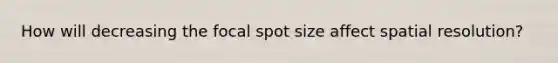 How will decreasing the focal spot size affect spatial resolution?